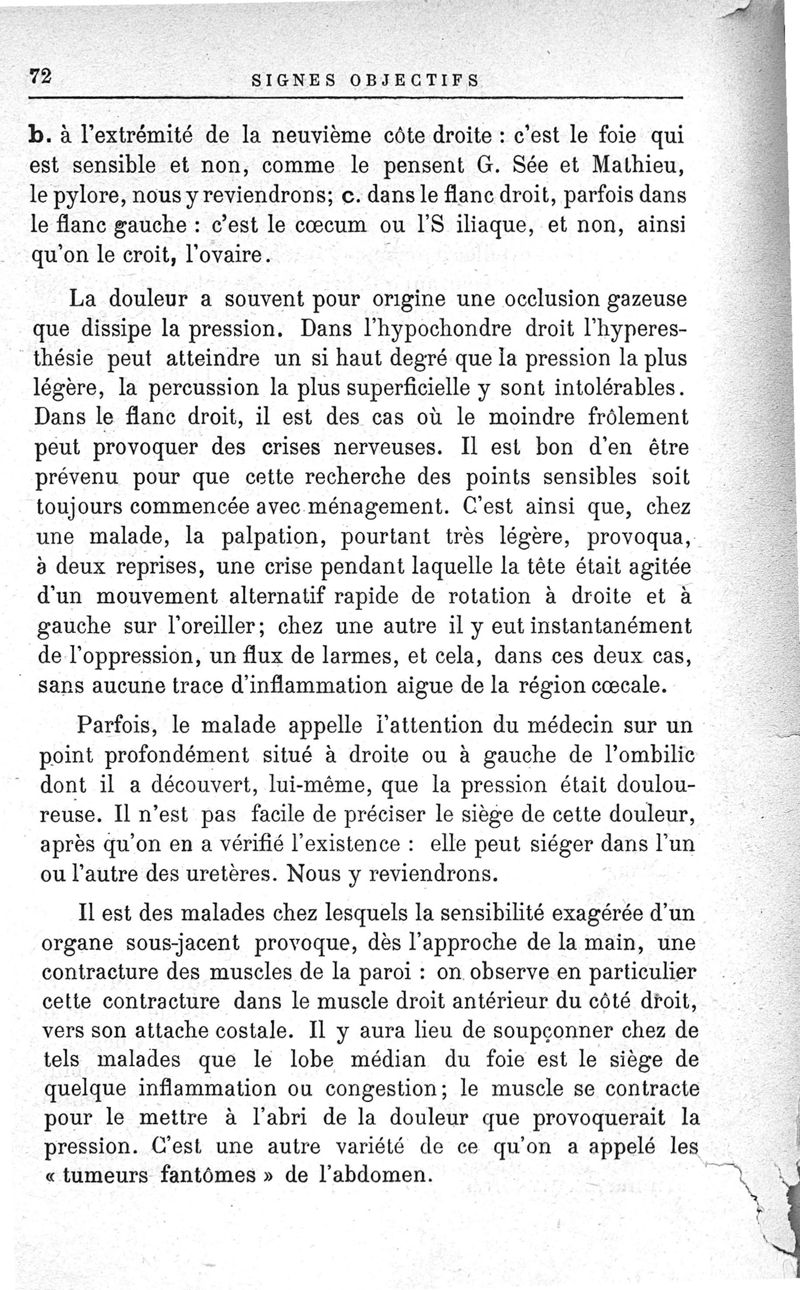 72 SIGNES OBJECTIFS

b. à l'extrémité de la neuvième côte droite : c'est le foie qui est sensible et non, comme le pensent G. Sée et Mathieu, le pylore, nous y reviendrons; c. dans le flanc droit, parfois dans le flanc gauche : c'est le cœcum ou l'S iliaque, et non, ainsi qu'on le croit, l'ovaire.

La douleur a souvent pour origine une occlusion gazeuse que dissipe la pression. Dans l'hypochondre droit l'hyperesthésie peut atteindre un si haut degré que la pression la plus légère, la percussion la plus superficielle y sont intolérables. Dans le flanc droit, il est des cas où le moindre frôlement peut provoquer des crises nerveuses. Il est bon d'en être prévenu pour que cette recherche des points sensibles soit toujours commencée avec ménagement. C'est ainsi que, chez une malade, la palpation, pourtant très légère, provoqua, à deux reprises, une crise pendant laquelle la tête était agitée d'un mouvement alternatif rapide de rotation à droite et à gauche sur l'oreiller; chez une autre il y eut instantanément de l'oppression, un flux de larmes, et cela, dans ces deux cas, sans aucune trace d'inflammation aigue de la région cœcale.

Parfois, le malade appelle l'attention du médecin sur un point profondément situé à droite ou à gauche de l'ombilic dont il a découvert, lui-même, que la pression était douloureuse. Il n'est pas facile de préciser le siège de cette douleur, après qu'on en a vérifié l'existence : elle peut siéger dans l'un ou l'autre des uretères. Nous y reviendrons.

Il est des malades chez lesquels la sensibilité exagérée d'un organe sous-jacent provoque, dès l'approche de la main, une contracture des muscles de la paroi : on observe en particulier cette contracture dans le muscle droit antérieur du côté droit, vers son attache costale. Il y aura lieu de soupçonner chez de tels malades que le lobe médian du foie est le siège de quelque inflammation ou congestion; le muscle se contracte pour le mettre à l'abri de la douleur que provoquerait la pression. C'est une autre variété de ce qu'on a appelé les « tumeurs fantômes » de l'abdomen.